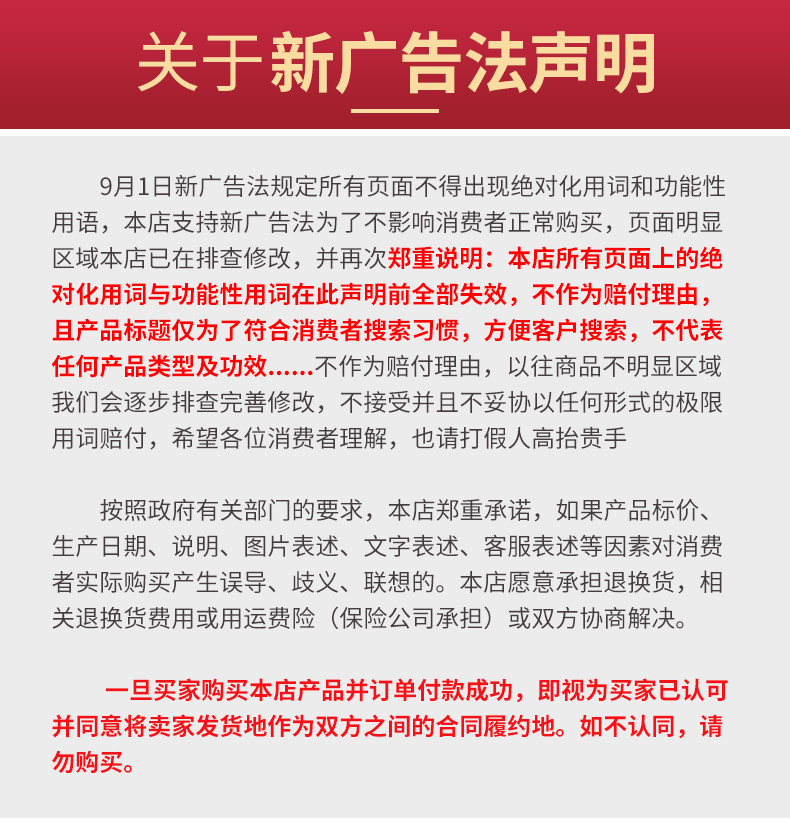 关于新广告法声明

9月1日新广告法规定所有页面不得出现绝对化用词和功能性用语，本店支持新广告法为了不影响消费者正常购买，页面明显区域本店已在排查修改，并再次郑重说明：本店所有页面上的绝对化用词与功能性用词在此声明前全部失效，不作为赔付理由，且产品标题仅为了符合消费者搜索习惯，方便客户搜索，不代表任何产品类型及功效......不作为赔付理由，以往商品不明显区域我们会逐步排查完善修改，不接受并且不妥协以任何形式的极限用词赔付，希望各位消费者理解，也请打假人高抬贵手

按照政府有关部门的要求，本店郑重承诺，如果产品标价、生产日期、说明、图片表述、文字表述、客服表述等因素对消费者实际购买产生误导、歧义、联想的。本店愿意承担退换货，相关退换货费用或用运费险（保险公司承担）或双方协商解决。

一旦买家购买本店产品并订单付款成功，即视为买家已认可并同意将卖家发货地作为双方之间的合同履约地。如不认同，请勿购买。